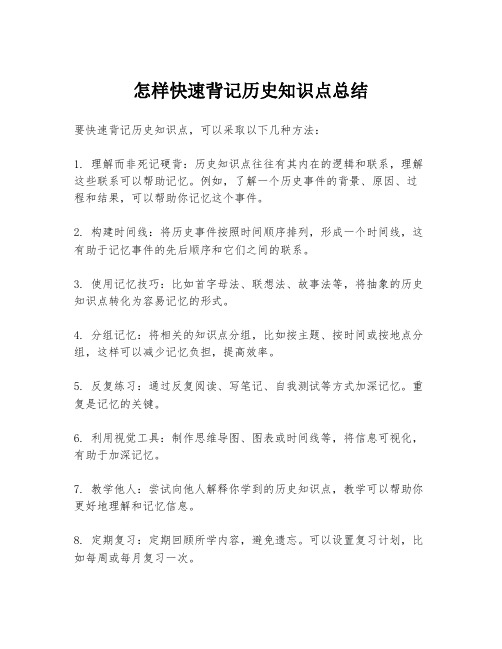 怎样快速背记历史知识点总结

要快速背记历史知识点，可以采取以下几种方法：

1. 理解而非死记硬背：历史知识点往往有其内在的逻辑和联系，理解这些联系可以帮助记忆。例如，了解一个历史事件的背景、原因、过程和结果，可以帮助你记忆这个事件。

2. 构建时间线：将历史事件按照时间顺序排列，形成一个时间线，这有助于记忆事件的先后顺序和它们之间的联系。

3. 使用记忆技巧：比如首字母法、联想法、故事法等，将抽象的历史知识点转化为容易记忆的形式。

4. 分组记忆：将相关的知识点分组，比如按主题、按时间或按地点分组，这样可以减少记忆负担，提高效率。

5. 反复练习：通过反复阅读、写笔记、自我测试等方式加深记忆。重复是记忆的关键。

6. 利用视觉工具：制作思维导图、图表或时间线等，将信息可视化，有助于加深记忆。

7. 教学他人：尝试向他人解释你学到的历史知识点，教学可以帮助你更好地理解和记忆信息。

8. 定期复习：定期回顾所学内容，避免遗忘。可以设置复习计划，比如每周或每月复习一次。